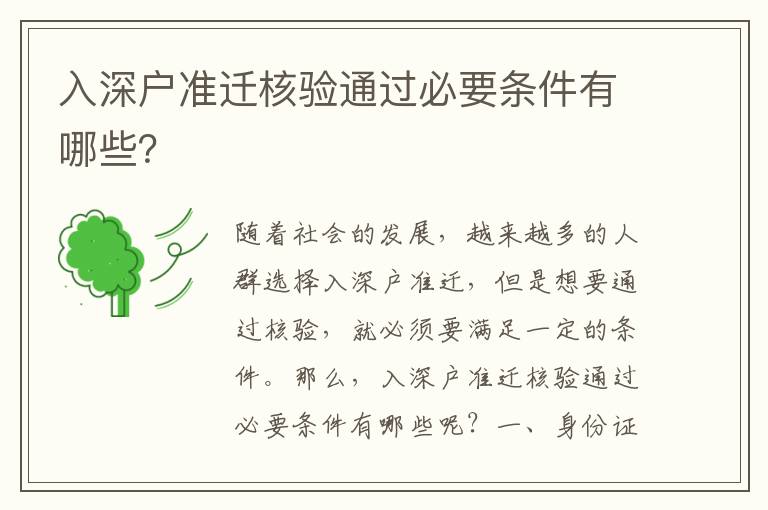 入深户准迁核验通过必要条件有哪些?

随着社会的发展，越来越多的人群选择入深户准迁，但是想要通过核验，就必须要满足一定的条件。那么，入深户准迁核验通过必要条件有哪些呢？一、身份证